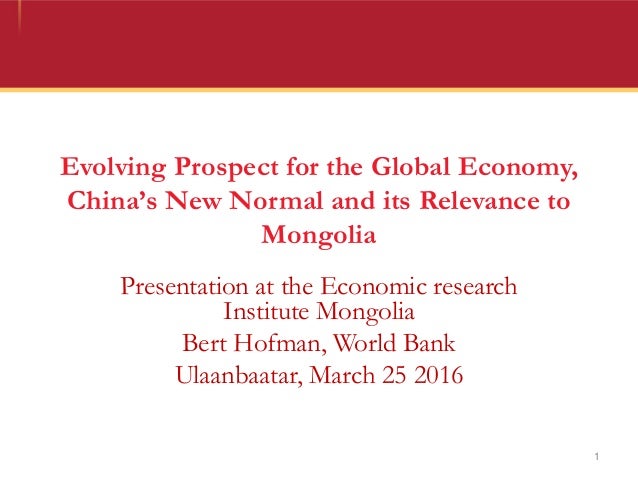 Evolving Prospect for the Global Economy, China's New Normal and its Relevance to Mongolia

Presentation at the Economic research Institute Mongolia

Bert Hofman, World Bank

Ulaanbaatar, March 25 2016

1